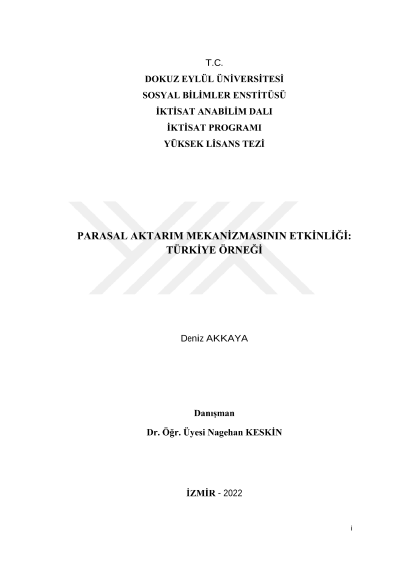 T.C.
DOKUZ EYLÜL ÜNİVERSİTESİ
SOSYAL BİLİMLER ENSTİTÜSÜ
İKTİSAT ANABİLİM DALI
İKTİSAT PROGRAMI
YÜKSEK LİSANS TEZİ

PARASAL AKTARIM MEKANİZMASININ ETKİNLİĞİ:
TÜRKİYE ÖRNEĞİ

Deniz AKKAYA

Danışman
Dr. Öğr. Üyesi Nagehan KESKİN

İZMİR - 2022

i